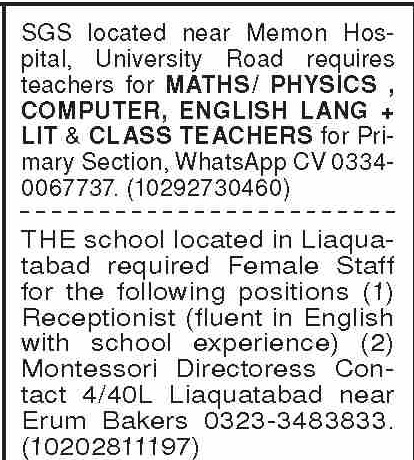 SGS located near Memon Hospital, University Road requires teachers for MATHS/ PHYSICS , COMPUTER, ENGLISH LANG + LIT & CLASS TEACHERS for Primary Section, WhatsApp CV 0334-0067737. (10292730460)

THE school located in Liaquatabad required Female Staff for the following positions (1) Receptionist (fluent in English with school experience) (2) Montessori Directoress Contact 4/40L Liaquatabad near Erum Bakers 0323-3483833. (10202811197)